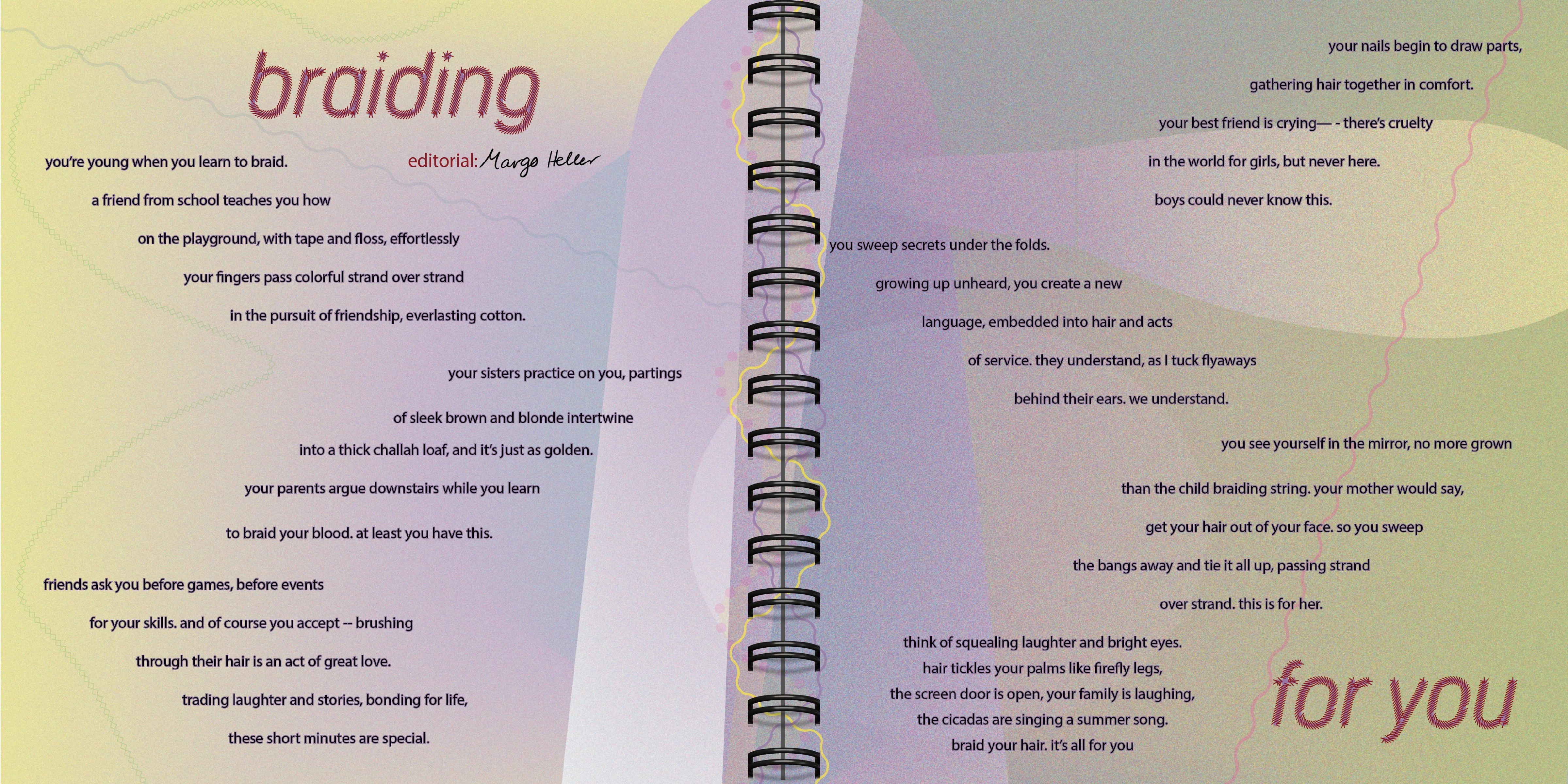 braiding

editorial: Margo Heller

you're young when you learn to braid.

a friend from school teaches you how

on the playground, with tape and floss, effortlessly

your fingers pass colorful strand over strand

in the pursuit of friendship, everlasting cotton.

your sisters practice on you, partings

of sleek brown and blonde intertwine

into a thick challah loaf, and it's just as golden.

your parents argue downstairs while you learn

to braid your blood. at least you have this.

friends ask you before games, before events

for your skills. and of course you accept -- brushing

through their hair is an act of great love.

trading laughter and stories, bonding for life,

these short minutes are special.

your nails begin to draw parts,

gathering hair together in comfort.

your best friend is crying— - there's cruelty

in the world for girls, but never here.

boys could never know this.

you sweep secrets under the folds.

growing up unheard, you create a new

language, embedded into hair and acts

of service. they understand, as I tuck flyaways

behind their ears. we understand.

you see yourself in the mirror, no more grown

than the child braiding string. your mother would say,

get your hair out of your face. so you sweep

the bangs away and tie it all up, passing strand

over strand. this is for her.

think of squealing laughter and bright eyes.

hair tickles your palms like firefly legs,

the screen door is open, your family is laughing,

the cicadas are singing a summer song.

braid your hair. it's all for you

for you